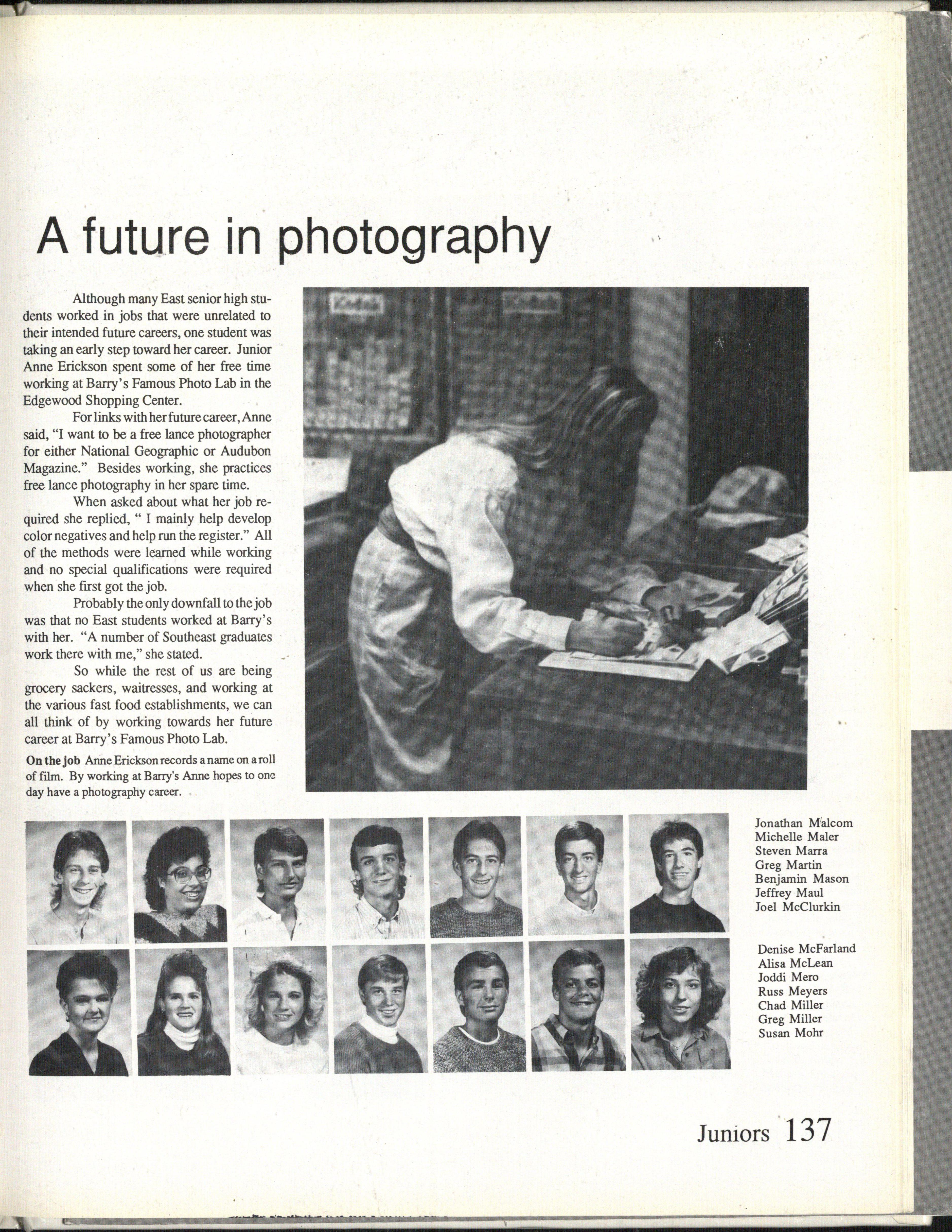 A future in photography

Although many East senior high students worked in jobs that were unrelated to their intended future careers, one student was taking an early step toward her career. Junior Anne Erickson spent some of her free time working at Barry's Famous Photo Lab in the Edgewood Shopping Center.

For links with her future career, Anne said, "I want to be a free lance photographer for either National Geographic or Audubon Magazine." Besides working, she practices free lance photography in her spare time.

When asked about what her job required she replied, " I mainly help develop color negatives and help run the register." All of the methods were learned while working and no special qualifications were required when she first got the job.

Probably the only downfall to the job was that no East students worked at Barry's with her. "A number of Southeast graduates work there with me," she stated.

So while the rest of us are being grocery sackers, waitresses, and working at the various fast food establishments, we can all think of by working towards her future career at Barry's Famous Photo Lab.

On the job Anne Erickson records a name on a roll of film. By working at Barry's Anne hopes to one day have a photography career.

Jonathan Malcom
Michelle Maler
Steven Marra
Greg Martin
Benjamin Mason
Jeffrey Maul
Joel McClurkin

Denise McFarland
Alisa McLean
Joddi Mero
Russ Meyers
Chad Miller
Greg Miller
Susan Mohr

Juniors 137